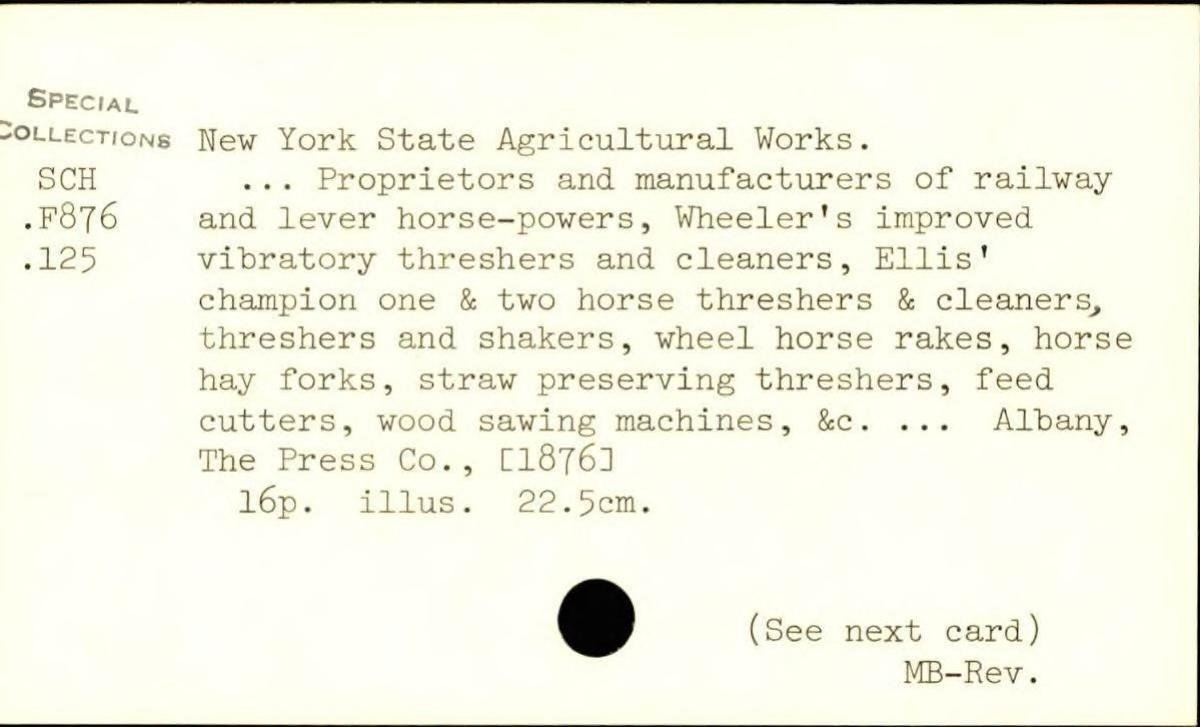 SPECIAL
COLLECTIONS
SCH
.F876
.125

New York State Agricultural Works.

... Proprietors and manufacturers of railway and lever horse-powers, Wheeler's improved vibratory threshers and cleaners, Ellis' champion one & two horse threshers & cleaners, threshers and shakers, wheel horse rakes, horse hay forks, straw preserving threshers, feed cutters, wood sawing machines, &c. ... Albany, The Press Co., [1876]

16p. illus. 22.5cm.

(See next card)
MB-Rev.